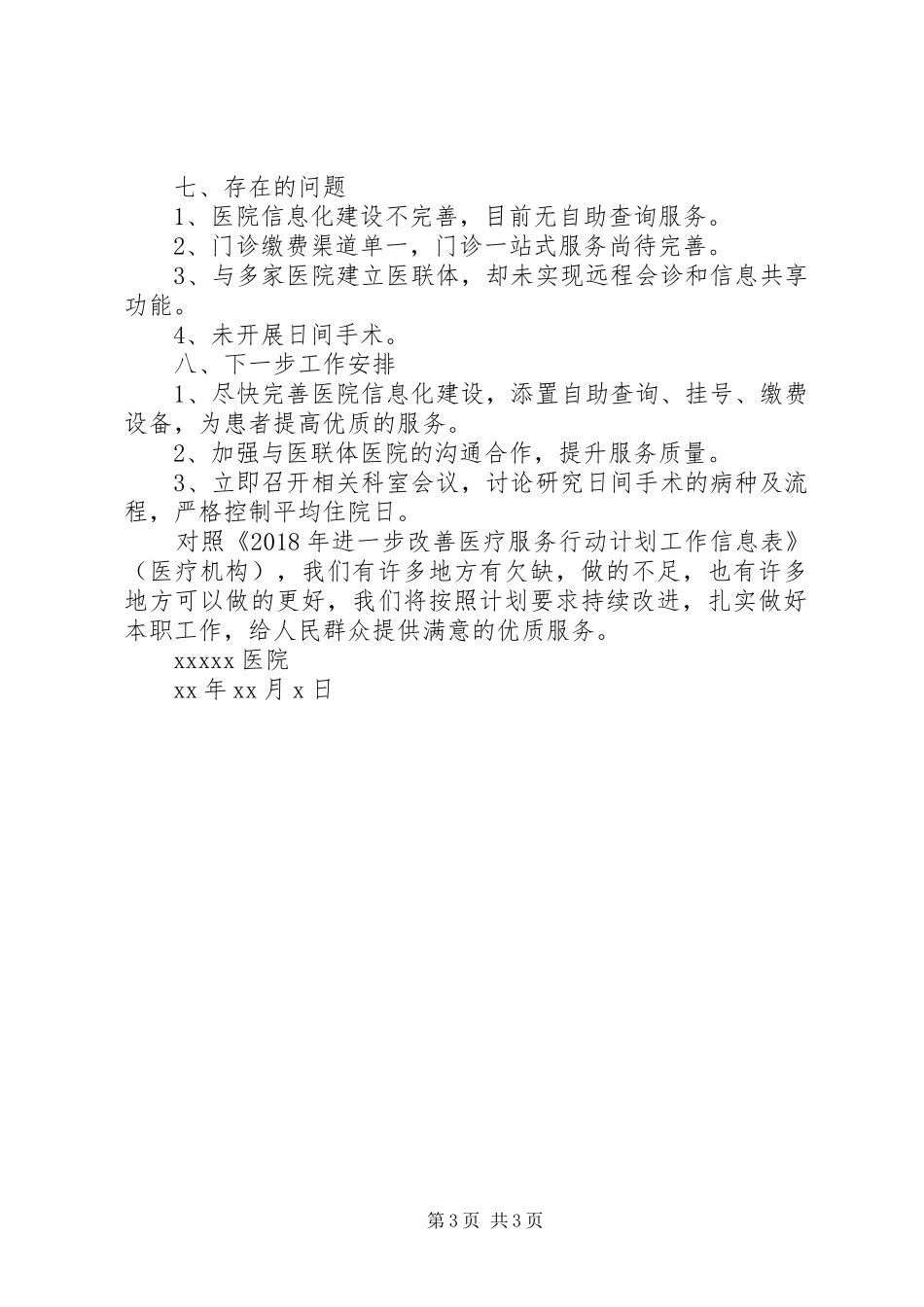 七、存在的问题

1、医院信息化建设不完善，目前无自助查询服务。

2、门诊缴费渠道单一，门诊一站式服务尚待完善。

3、与多家医院建立医联体，却未实现远程会诊和信息共享功能。

4、未开展日间手术。

八、下一步工作安排

1、尽快完善医院信息化建设，添置自助查询、挂号、缴费设备，为患者提高优质的服务。

2、加强与医联体医院的沟通合作，提升服务质量。

3、立即召开相关科室会议，讨论研究日间手术的病种及流程，严格控制平均住院日。

对照《2018年进一步改善医疗服务行动计划工作信息表》（医疗机构），我们有许多地方有欠缺，做的不足，也有许多地方可以做的更好，我们将按照计划要求持续改进，扎实做好本职工作，给人民群众提供满意的优质服务。

xxxxx医院

xx年xx月x日

第3页 共3页